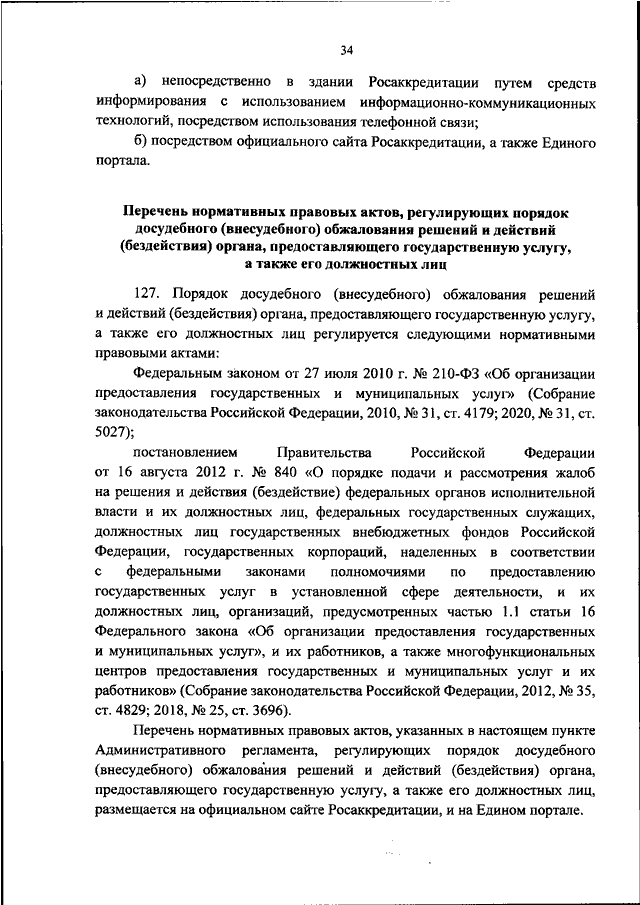 34

а) непосредственно в здании Росаккредитации путем средств информирования с использованием информационно-коммуникационных технологий, посредством использования телефонной связи;

б) посредством официального сайта Росаккредитации, а также Единого портала.

Перечень нормативных правовых актов, регулирующих порядок досудебного (внесудебного) обжалования решений и действий (бездействия) органа, предоставляющего государственную услугу, а также его должностных лиц

127. Порядок досудебного (внесудебного) обжалования решений и действий (бездействия) органа, предоставляющего государственную услугу, а также его должностных лиц регулируется следующими нормативными правовыми актами:

Федеральным законом от 27 июля 2010 г. № 210-ФЗ «Об организации предоставления государственных и муниципальных услуг» (Собрание законодательства Российской Федерации, 2010, № 31, ст. 4179; 2020, № 31, ст. 5027);

постановлением Правительства Российской Федерации от 16 августа 2012 г. № 840 «О порядке подачи и рассмотрения жалоб на решения и действия (бездействие) федеральных органов исполнительной власти и их должностных лиц, федеральных государственных служащих, должностных лиц государственных внебюджетных фондов Российской Федерации, государственных корпораций, наделенных в соответствии с федеральными законами полномочиями по предоставлению государственных услуг в установленной сфере деятельности, и их должностных лиц, организаций, предусмотренных частью 1.1 статьи 16 Федерального закона «Об организации предоставления государственных и муниципальных услуг», и их работников, а также многофункциональных центров предоставления государственных и муниципальных услуг и их работников» (Собрание законодательства Российской Федерации, 2012, № 35, ст. 4829; 2018, № 25, ст. 3696).

Перечень нормативных правовых актов, указанных в настоящем пункте Административного регламента, регулирующих порядок досудебного (внесудебного) обжалования решений и действий (бездействия) органа, предоставляющего государственную услугу, а также его должностных лиц, размещается на официальном сайте Росаккредитации, и на Едином портале.